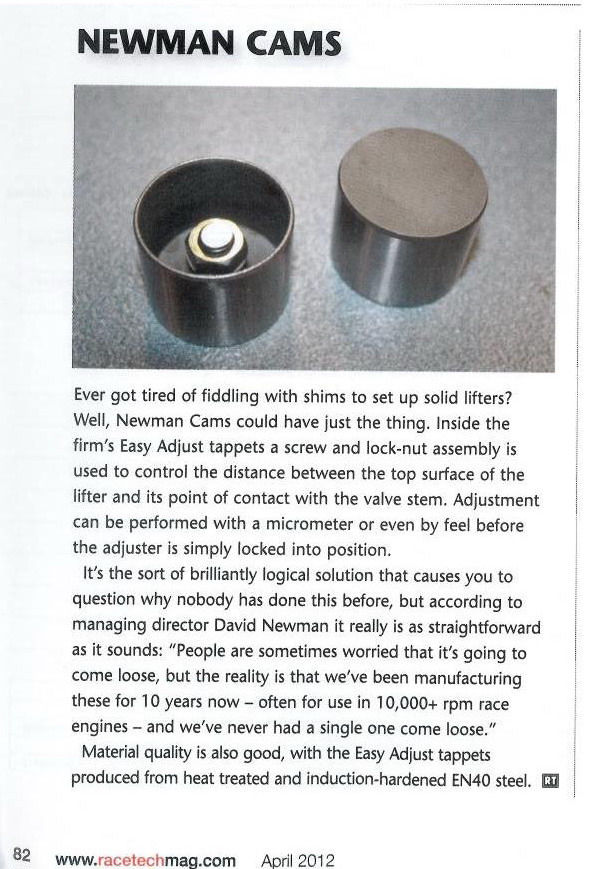 NEWMAN CAMS

Ever got tired of fiddling with shims to set up solid lifters? Well, Newman Cams could have just the thing. Inside the firm's Easy Adjust tappets a screw and lock-nut assembly is used to control the distance between the top surface of the lifter and its point of contact with the valve stem. Adjustment can be performed with a micrometer or even by feel before the adjuster is simply locked into position.

It's the sort of brilliantly logical solution that causes you to question why nobody has done this before, but according to managing director David Newman it really is as straightforward as it sounds: "People are sometimes worried that it's going to come loose, but the reality is that we've been manufacturing these for 10 years now – often for use in 10,000+ rpm race engines – and we've never had a single one come loose."

Material quality is also good, with the Easy Adjust tappets produced from heat treated and induction-hardened EN40 steel. RT

82 www.racetechmag.com April 2012